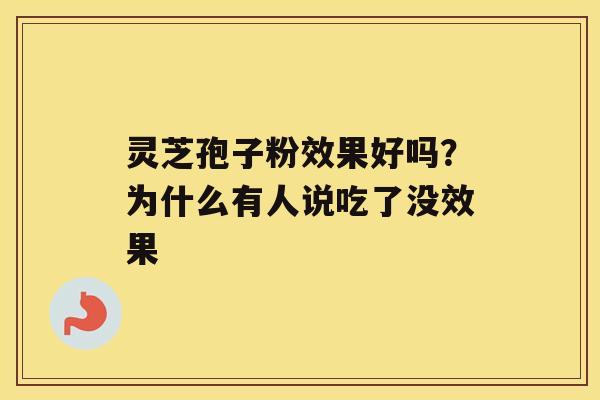 灵芝孢子粉效果好吗？为什么有人说吃了没效果